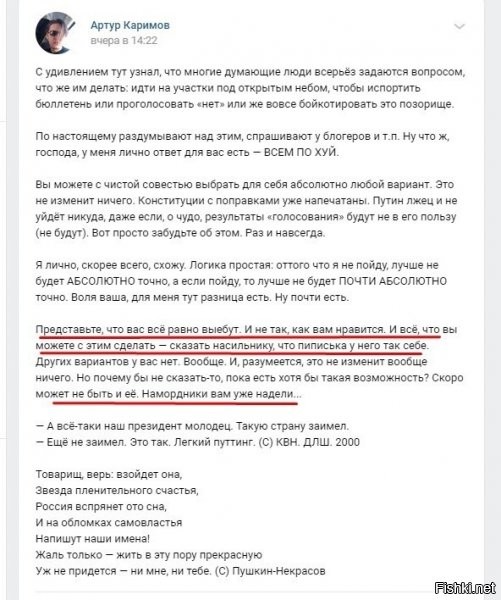 Артур Каримов
вчера в 14:22

С удивлением тут узнал, что многие думающие люди всерьёз задаются вопросом, что же им делать: идти на участки под открытым небом, чтобы испортить бюллетень или проголосовать «нет» или же вовсе бойкотировать это позорище.

По настоящему раздумывают над этим, спрашивают у блогеров и т.п. Ну что ж, господа, у меня лично ответ для вас есть — ВСЕМ ПО ХУЙ.

Вы можете с чистой совестью выбрать для себя абсолютно любой вариант. Это не изменит ничего. Конституции с поправками уже напечатаны. Путин лжец и не уйдёт никуда, даже если, о чудо, результаты «голосования» будут не в его пользу (не будут). Вот просто забудьте об этом. Раз и навсегда.

Я лично, скорее всего, схожу. Логика простая: оттого что я не пойду, лучше не будет АБСОЛЮТНО точно, а если пойду, то лучше не будет ПОЧТИ АБСОЛЮТНО точно. Воля ваша, для меня тут разница есть. Ну почти есть.

Представьте, что вас всё равно выебут. И не так, как вам нравится. И всё, что вы можете с этим сделать — сказать насильнику, что пиписька у него так себе. Других вариантов у вас нет. Вообще. И, разумеется, это не изменит вообще ничего. Но почему бы не сказать-то, пока есть хотя бы такая возможность? Скоро может не быть и её. Намордники вам уже надели...

— А всё-таки наш президент молодец. Такую страну заимел.
— Ещё не заимел. Это так. Легкий путтинг. (С) КВН. ДЛШ. 2000

Товарищ, верь: взойдет она,
Звезда пленительного счастья,
Россия вспрянет ото сна,
И на обломках самовластья
Напишут наши имена!
Жаль только — жить в эту пору прекрасную
Уж не придется — ни мне, ни тебе. (С) Пушкин-Некрасов

Fishki.net